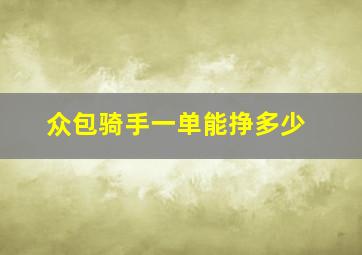 众包骑手一单能挣多少